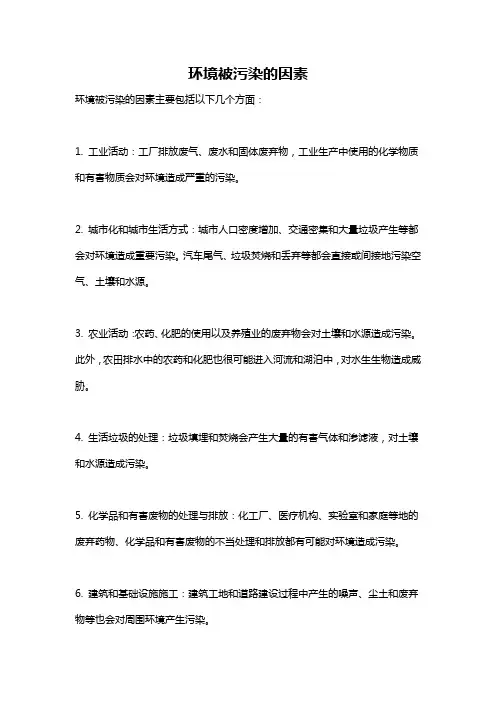 环境被污染的因素

环境被污染的因素主要包括以下几个方面：

1. 工业活动：工厂排放废气、废水和固体废弃物，工业生产中使用的化学物质和有害物质会对环境造成严重的污染。

2. 城市化和城市生活方式：城市人口密度增加、交通密集和大量垃圾产生等都会对环境造成重要污染。汽车尾气、垃圾焚烧和丢弃等都会直接或间接地污染空气、土壤和水源。

3. 农业活动：农药、化肥的使用以及养殖业的废弃物会对土壤和水源造成污染。此外，农田排水中的农药和化肥也很可能进入河流和湖泊中，对水生生物造成威胁。

4. 生活垃圾的处理：垃圾填埋和焚烧会产生大量的有害气体和渗滤液，对土壤和水源造成污染。

5. 化学品和有害废物的处理与排放：化工厂、医疗机构、实验室和家庭等地的废弃药物、化学品和有害废物的不当处理和排放都有可能对环境造成污染。

6. 建筑和基础设施施工：建筑工地和道路建设过程中产生的噪声、尘土和废弃物等也会对周围环境产生污染。